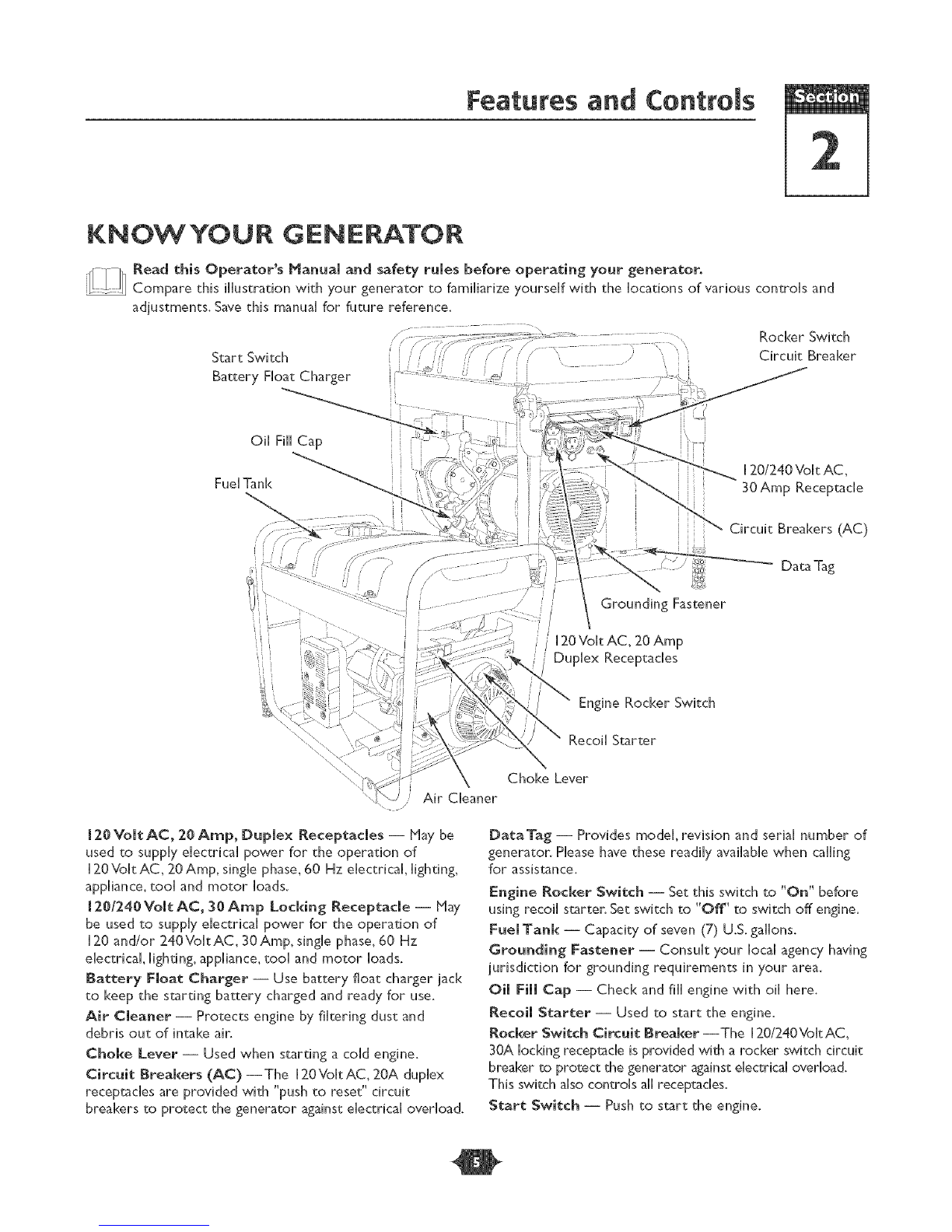 Features and Controls

Section

2

KNOW YOUR GENERATOR

Read this Operator's Manual and safety rules before operating your generator.
Compare this illustration with your generator to familiarize yourself with the locations of various controls and adjustments. Save this manual for future reference.

Start Switch
Battery Float Charger

Oil Fill Cap

Fuel Tank

Rocker Switch
Circuit Breaker

120/240 Volt AC,
30 Amp Receptacle

Circuit Breakers (AC)

Data Tag

Grounding Fastener

120 Volt AC, 20 Amp
Duplex Receptacles

Engine Rocker Switch

Recoil Starter

Choke Lever

Air Cleaner

120 Volt AC, 20 Amp, Duplex Receptacles — May be used to supply electrical power for the operation of 120 Volt AC, 20 Amp, single phase, 60 Hz electrical, lighting, appliance, tool and motor loads.

120/240 Volt AC, 30 Amp Locking Receptacle — May be used to supply electrical power for the operation of 120 and/or 240 Volt AC, 30 Amp, single phase, 60 Hz electrical, lighting, appliance, tool and motor loads.

Battery Float Charger — Use battery float charger jack to keep the starting battery charged and ready for use.

Air Cleaner — Protects engine by filtering dust and debris out of intake air.

Choke Lever — Used when starting a cold engine.

Circuit Breakers (AC) — The 120 Volt AC, 20A duplex receptacles are provided with "push to reset" circuit breakers to protect the generator against electrical overload.

Data Tag — Provides model, revision and serial number of generator. Please have these readily available when calling for assistance.

Engine Rocker Switch — Set this switch to "On" before using recoil starter. Set switch to "Off" to switch off engine.

Fuel Tank — Capacity of seven (7) U.S. gallons.

Grounding Fastener — Consult your local agency having jurisdiction for grounding requirements in your area.

Oil Fill Cap — Check and fill engine with oil here.

Recoil Starter — Used to start the engine.

Rocker Switch Circuit Breaker — The 120/240 Volt AC, 30A locking receptacle is provided with a rocker switch circuit breaker to protect the generator against electrical overload. This switch also controls all receptacles.

Start Switch — Push to start the engine.

5